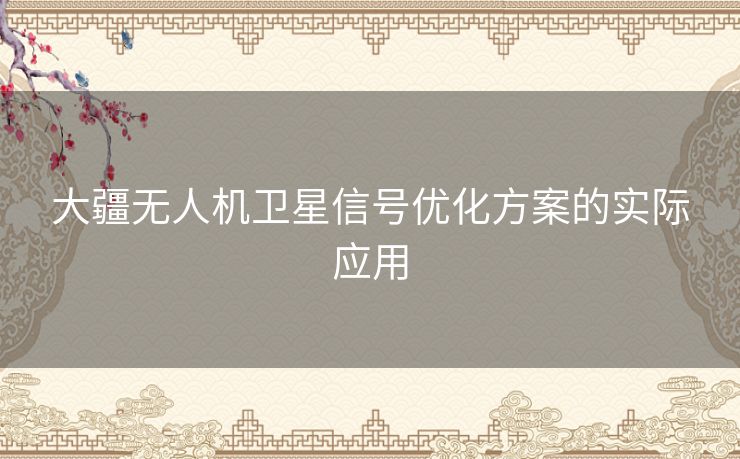 大疆无人机卫星信号优化方案的实际应用